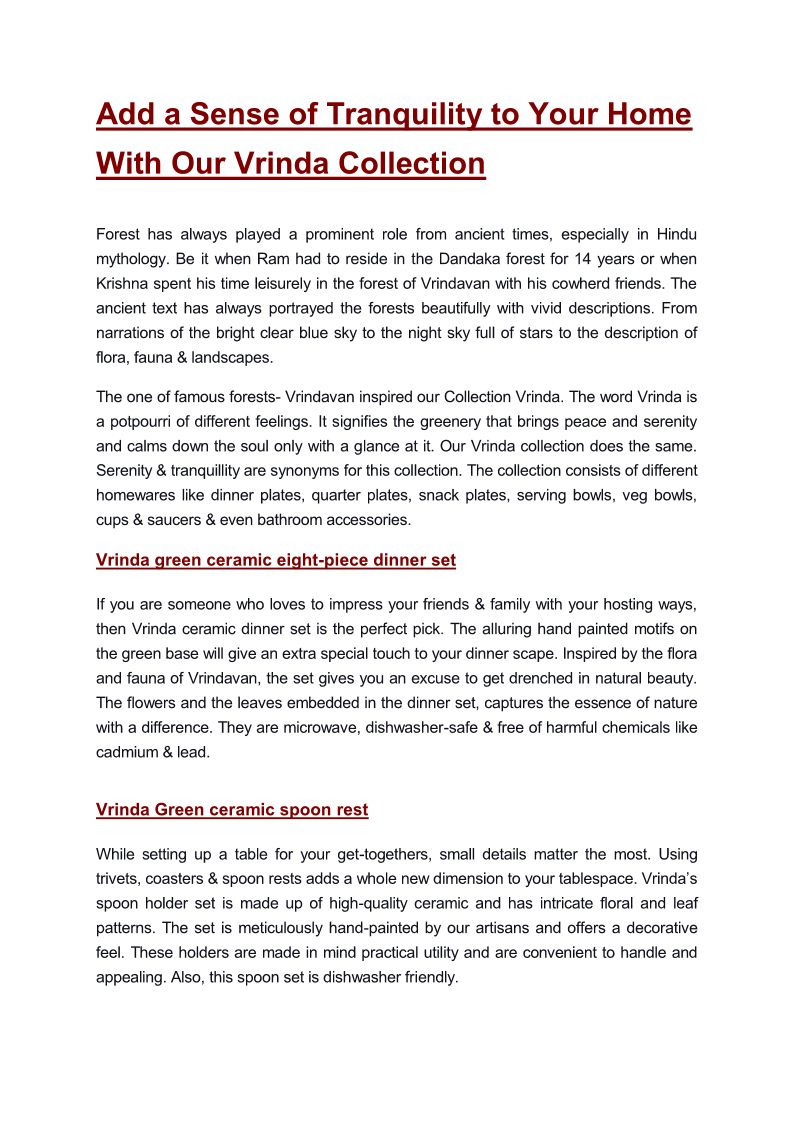 Add a Sense of Tranquility to Your Home With Our Vrinda Collection

Forest has always played a prominent role from ancient times, especially in Hindu mythology. Be it when Ram had to reside in the Dandaka forest for 14 years or when Krishna spent his time leisurely in the forest of Vrindavan with his cowherd friends. The ancient text has always portrayed the forests beautifully with vivid descriptions. From narrations of the bright clear blue sky to the night sky full of stars to the description of flora, fauna & landscapes.

The one of famous forests- Vrindavan inspired our Collection Vrinda. The word Vrinda is a potpourri of different feelings. It signifies the greenery that brings peace and serenity and calms down the soul only with a glance at it. Our Vrinda collection does the same. Serenity & tranquillity are synonyms for this collection. The collection consists of different homewares like dinner plates, quarter plates, snack plates, serving bowls, veg bowls, cups & saucers & even bathroom accessories.

Vrinda green ceramic eight-piece dinner set

If you are someone who loves to impress your friends & family with your hosting ways, then Vrinda ceramic dinner set is the perfect pick. The alluring hand painted motifs on the green base will give an extra special touch to your dinner scape. Inspired by the flora and fauna of Vrindavan, the set gives you an excuse to get drenched in natural beauty. The flowers and the leaves embedded in the dinner set, captures the essence of nature with a difference. They are microwave, dishwasher-safe & free of harmful chemicals like cadmium & lead.

Vrinda Green ceramic spoon rest

While setting up a table for your get-togethers, small details matter the most. Using trivets, coasters & spoon rests adds a whole new dimension to your tablespace. Vrinda's spoon holder set is made up of high-quality ceramic and has intricate floral and leaf patterns. The set is meticulously hand-painted by our artisans and offers a decorative feel. These holders are made in mind practical utility and are convenient to handle and appealing. Also, this spoon set is dishwasher friendly.